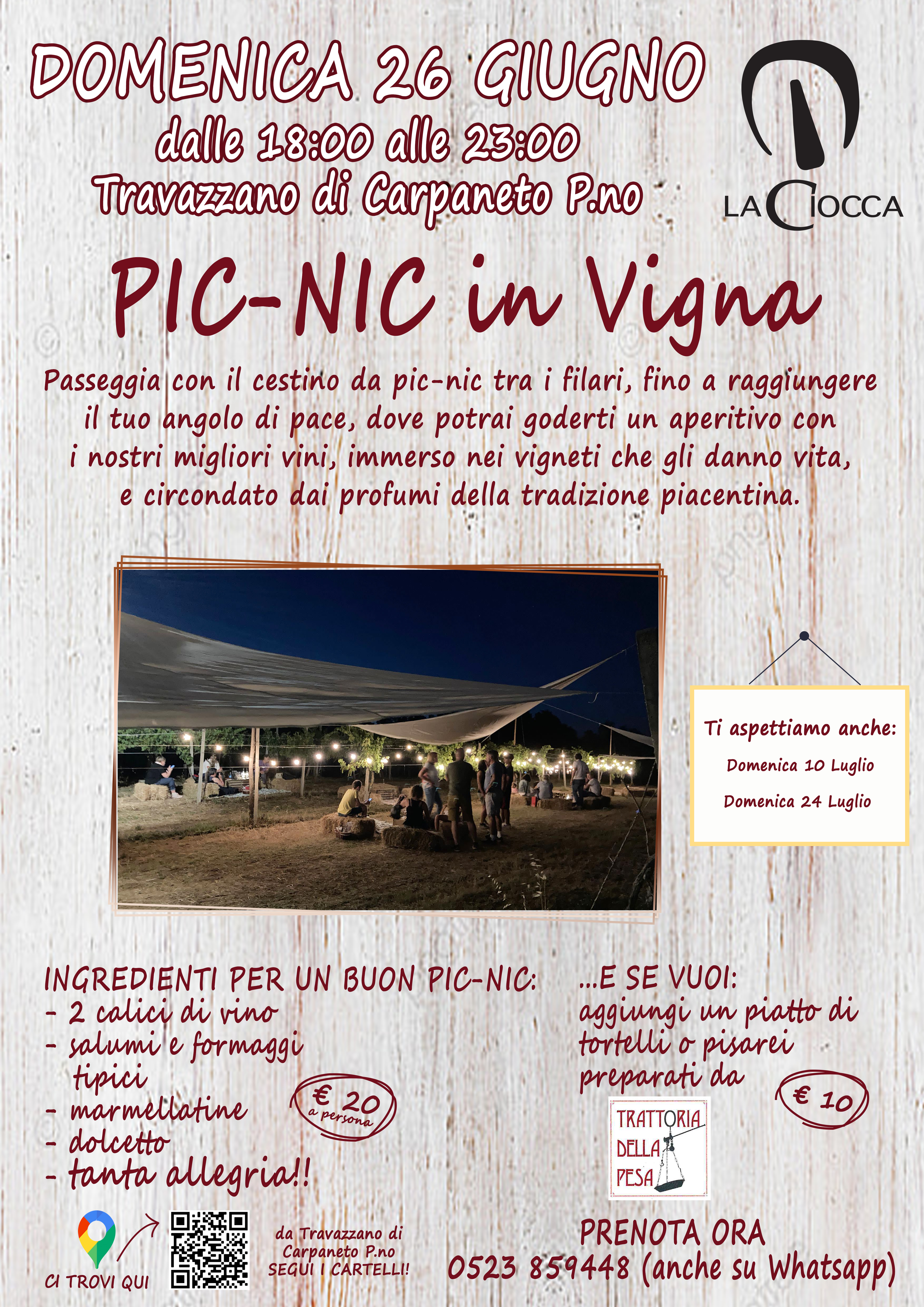 DOMENICA 26 GIUGNO
dalle 18:00 alle 23:00
Travazzano di Carpaneto P.no

LA CIOCCA

PIC-NIC in Vigna

Passeggia con il cestino da pic-nic tra i filari, fino a raggiungere il tuo angolo di pace, dove potrai goderti un aperitivo con i nostri migliori vini, immerso nei vigneti che gli danno vita, e circondato dai profumi della tradizione piacentina.

Ti aspettiamo anche:
Domenica 10 Luglio
Domenica 24 Luglio

INGREDIENTI PER UN BUON PIC-NIC:
- 2 calici di vino
- salumi e formaggi tipici
- marmellatine
- dolcetto
- tanta allegria!!

€ 20 a persona

...E SE VUOI:
aggiungi un piatto di tortelli o pisarei preparati da

€ 10

TRATTORIA DELLA PESA

CI TROVI QUI

da Travazzano di Carpaneto P.no SEGUI I CARTELLI!

PRENOTA ORA
0523 859448 (anche su Whatsapp)